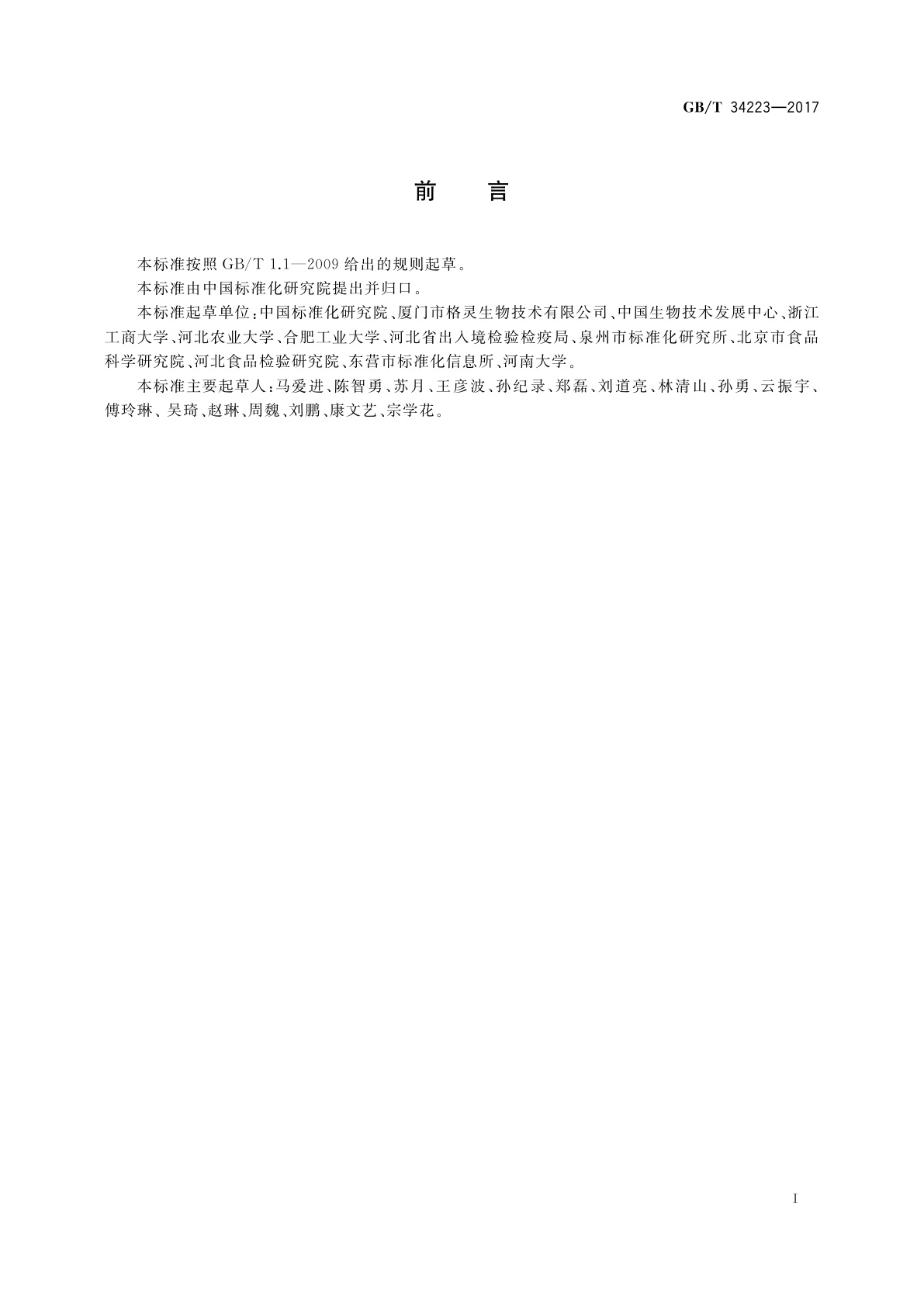 GB/T 34223—2017

前　言

本标准按照 GB/T 1.1—2009 给出的规则起草。

本标准由中国标准化研究院提出并归口。

本标准起草单位：中国标准化研究院、厦门市格灵生物技术有限公司、中国生物技术发展中心、浙江工商大学、河北农业大学、合肥工业大学、河北省出入境检验检疫局、泉州市标准化研究所、北京市食品科学研究院、河北食品检验研究院、东营市标准化信息所、河南大学。

本标准主要起草人：马爱进、陈智勇、苏月、王彦波、孙纪录、郑磊、刘道亮、林清山、孙勇、云振宇、傅玲琳、吴琦、赵琳、周魏、刘鹏、康文艺、宗学花。

I